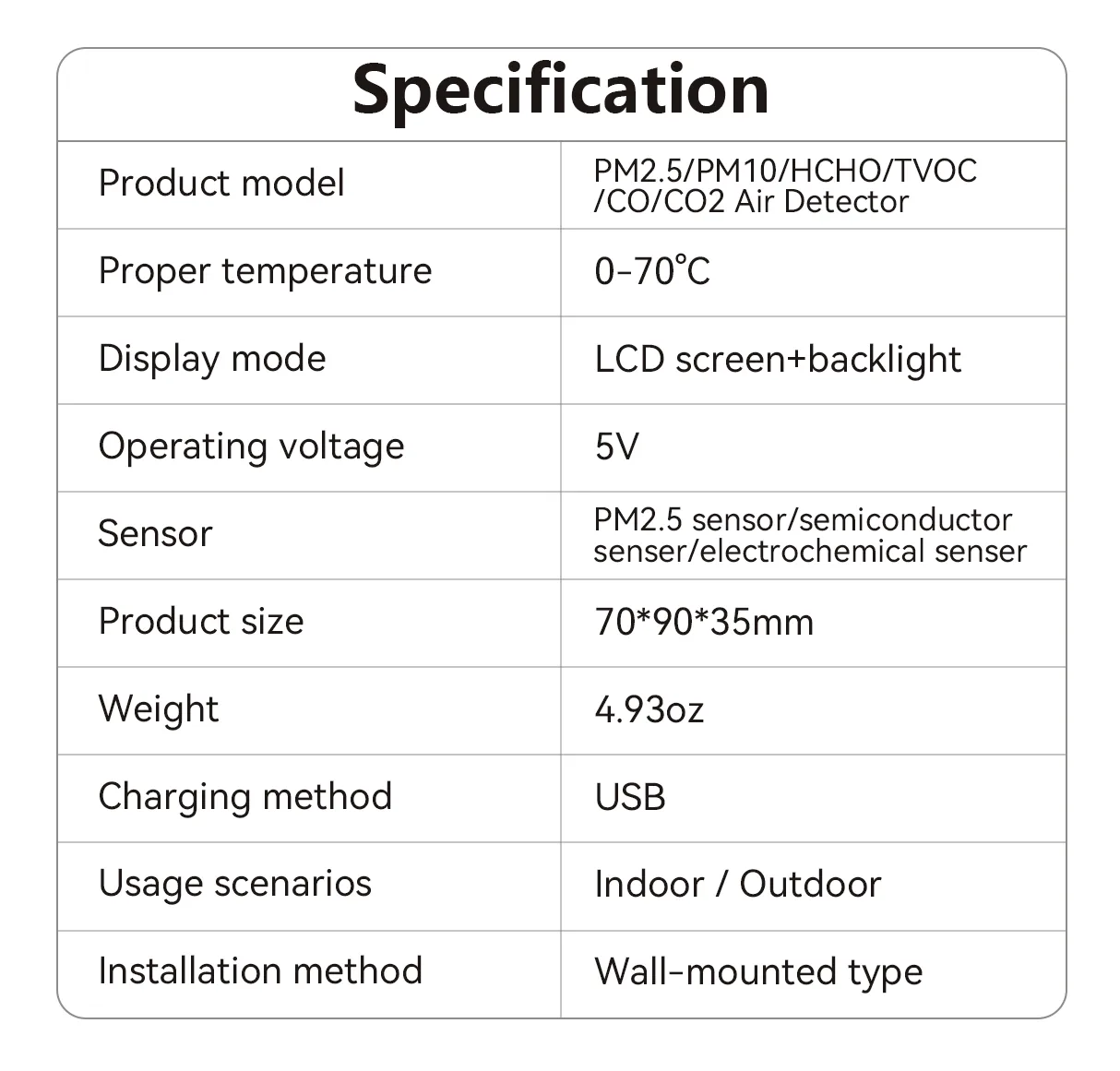 Specification

| Product model | PM2.5/PM10/HCHO/TVOC /CO/CO2 Air Detector |
|---|---|
| Proper temperature | 0-70°C |
| Display mode | LCD screen+backlight |
| Operating voltage | 5V |
| Sensor | PM2.5 sensor/semiconductor senser/electrochemical senser |
| Product size | 70*90*35mm |
| Weight | 4.93oz |
| Charging method | USB |
| Usage scenarios | Indoor / Outdoor |
| Installation method | Wall-mounted type |